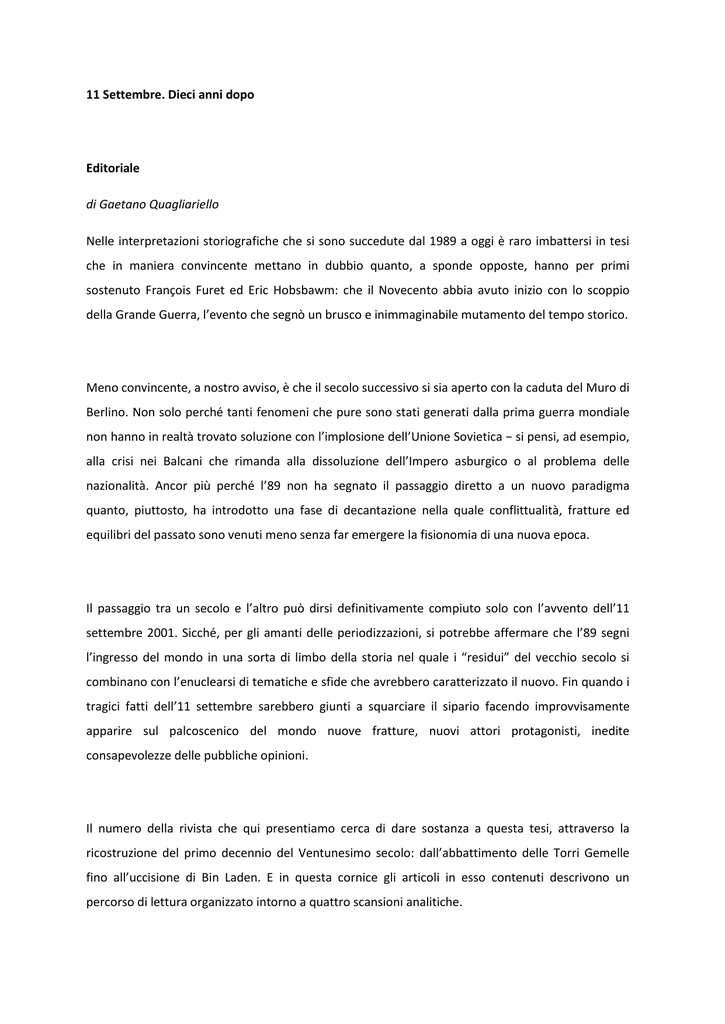 11 Settembre. Dieci anni dopo

Editoriale

di Gaetano Quagliariello

Nelle interpretazioni storiografiche che si sono succedute dal 1989 a oggi è raro imbattersi in tesi che in maniera convincente mettano in dubbio quanto, a sponde opposte, hanno per primi sostenuto François Furet ed Eric Hobsbawm: che il Novecento abbia avuto inizio con lo scoppio della Grande Guerra, l'evento che segnò un brusco e inimmaginabile mutamento del tempo storico.

Meno convincente, a nostro avviso, è che il secolo successivo si sia aperto con la caduta del Muro di Berlino. Non solo perché tanti fenomeni che pure sono stati generati dalla prima guerra mondiale non hanno in realtà trovato soluzione con l'implosione dell'Unione Sovietica − si pensi, ad esempio, alla crisi nei Balcani che rimanda alla dissoluzione dell'Impero asburgico o al problema delle nazionalità. Ancor più perché l'89 non ha segnato il passaggio diretto a un nuovo paradigma quanto, piuttosto, ha introdotto una fase di decantazione nella quale conflittualità, fratture ed equilibri del passato sono venuti meno senza far emergere la fisionomia di una nuova epoca.

Il passaggio tra un secolo e l'altro può dirsi definitivamente compiuto solo con l'avvento dell'11 settembre 2001. Sicché, per gli amanti delle periodizzazioni, si potrebbe affermare che l'89 segni l'ingresso del mondo in una sorta di limbo della storia nel quale i "residui" del vecchio secolo si combinano con l'enuclearsi di tematiche e sfide che avrebbero caratterizzato il nuovo. Fin quando i tragici fatti dell'11 settembre sarebbero giunti a squarciare il sipario facendo improvvisamente apparire sul palcoscenico del mondo nuove fratture, nuovi attori protagonisti, inedite consapevolezze delle pubbliche opinioni.

Il numero della rivista che qui presentiamo cerca di dare sostanza a questa tesi, attraverso la ricostruzione del primo decennio del Ventunesimo secolo: dall'abbattimento delle Torri Gemelle fino all'uccisione di Bin Laden. E in questa cornice gli articoli in esso contenuti descrivono un percorso di lettura organizzato intorno a quattro scansioni analitiche.